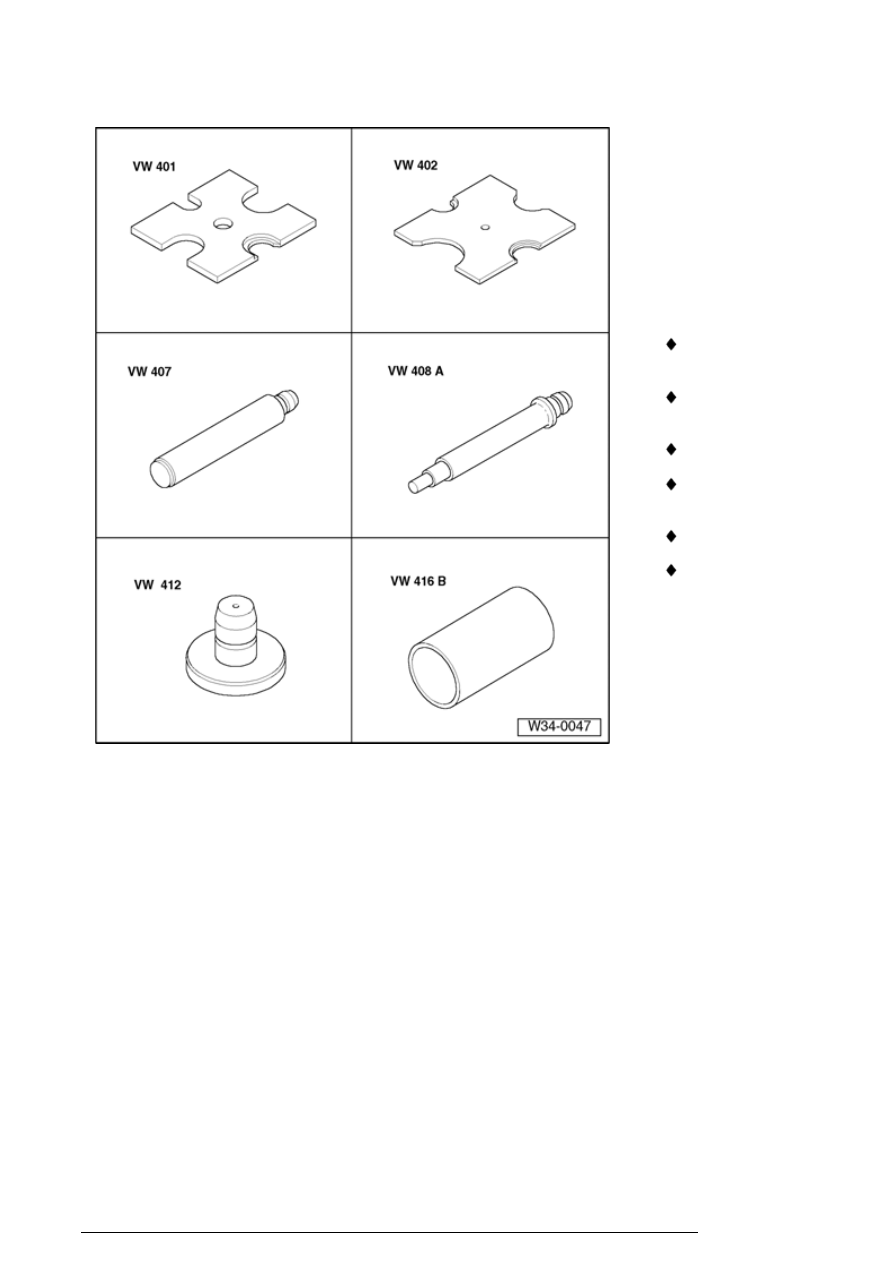 VW 401

VW 402

VW 407

VW 408 A

VW 412

VW 416 B

W34-0047

♦

♦

♦

♦

♦

♦